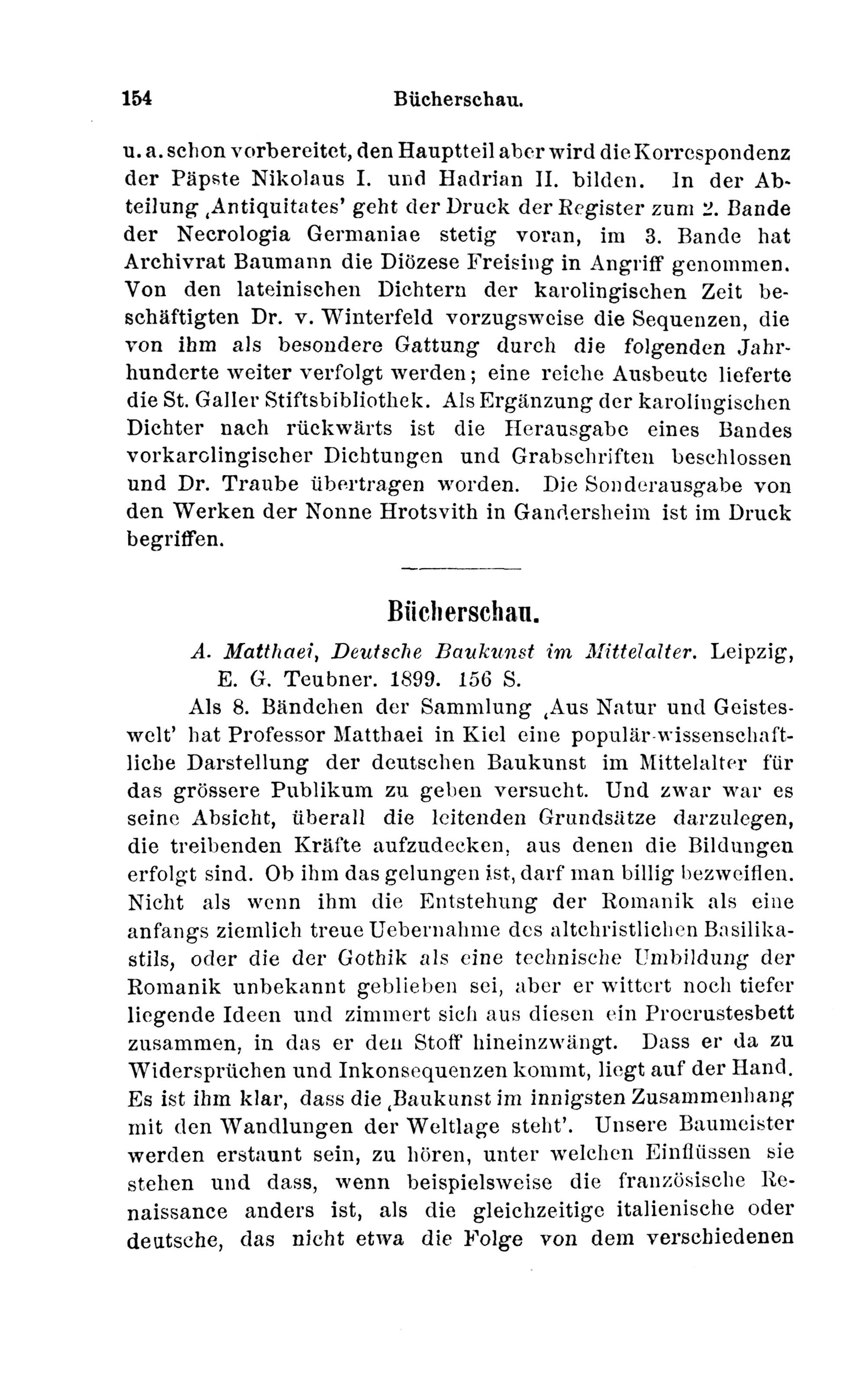 154 Bücherschau.

u. a. schon vorbereitet, den Hauptteil aber wird die Korrespondenz der Päpste Nikolaus I. und Hadrian II. bilden. In der Abteilung ‚Antiquitates' geht der Druck der Register zum 2. Bande der Necrologia Germaniae stetig voran, im 3. Bande hat Archivrat Baumann die Diözese Freising in Angriff genommen. Von den lateinischen Dichtern der karolingischen Zeit beschäftigten Dr. v. Winterfeld vorzugsweise die Sequenzen, die von ihm als besondere Gattung durch die folgenden Jahrhunderte weiter verfolgt werden; eine reiche Ausbeute lieferte die St. Galler Stiftsbibliothek. Als Ergänzung der karolingischen Dichter nach rückwärts ist die Herausgabe eines Bandes vorkarolingischer Dichtungen und Grabschriften beschlossen und Dr. Traube übertragen worden. Die Sonderausgabe von den Werken der Nonne Hrotsvith in Gandersheim ist im Druck begriffen.

Bücherschau.

A. Matthaei, Deutsche Baukunst im Mittelalter. Leipzig, E. G. Teubner. 1899. 156 S.

Als 8. Bändchen der Sammlung ‚Aus Natur und Geisteswelt' hat Professor Matthaei in Kiel eine populär-wissenschaftliche Darstellung der deutschen Baukunst im Mittelalter für das grössere Publikum zu geben versucht. Und zwar war es seine Absicht, überall die leitenden Grundsätze darzulegen, die treibenden Kräfte aufzudecken, aus denen die Bildungen erfolgt sind. Ob ihm das gelungen ist, darf man billig bezweiflen. Nicht als wenn ihm die Entstehung der Romanik als eine anfangs ziemlich treue Uebernahme des altchristlichen Basilikastils, oder die der Gothik als eine technische Umbildung der Romanik unbekannt geblieben sei, aber er wittert noch tiefer liegende Ideen und zimmert sich aus diesen ein Procrustesbett zusammen, in das er den Stoff hineinzwängt. Dass er da zu Widersprüchen und Inkonsequenzen kommt, liegt auf der Hand. Es ist ihm klar, dass die ‚Baukunst im innigsten Zusammenhang mit den Wandlungen der Weltlage steht'. Unsere Baumeister werden erstaunt sein, zu hören, unter welchen Einflüssen sie stehen und dass, wenn beispielsweise die französische Renaissance anders ist, als die gleichzeitige italienische oder deutsche, das nicht etwa die Folge von dem verschiedenen